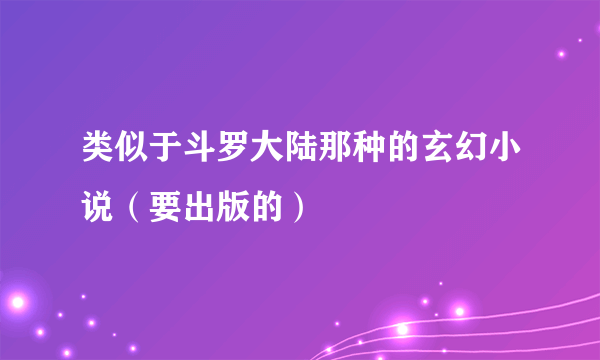 类似于斗罗大陆那种的玄幻小说（要出版的）